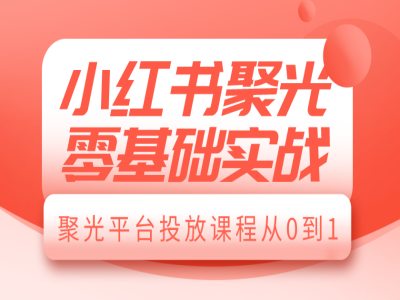 小红书聚光
零基础实战

聚光平台投放课程从0到1